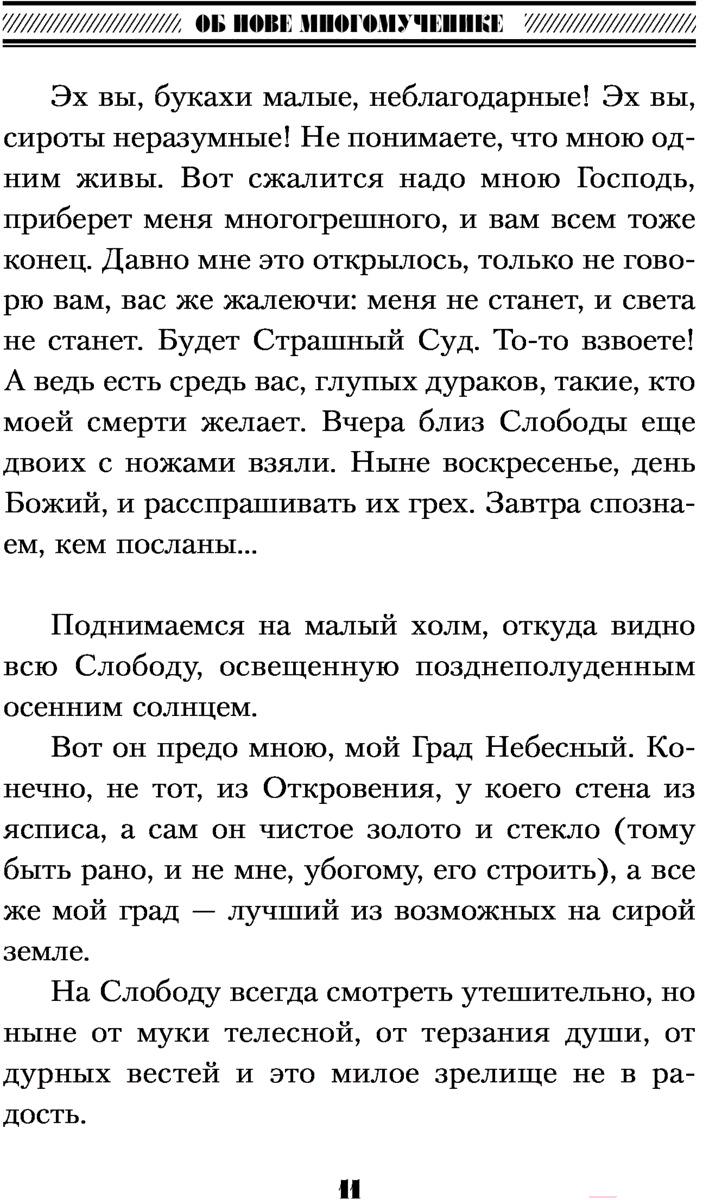 ОБ ИОВЕ МНОГОМУЧЕНИКЕ

Эх вы, букахи малые, неблагодарные! Эх вы, сироты неразумные! Не понимаете, что мною одним живы. Вот сжалится надо мною Господь, приберет меня многогрешного, и вам всем тоже конец. Давно мне это открылось, только не говорю вам, вас же жалеючи: меня не станет, и света не станет. Будет Страшный Суд. То-то взвоете! А ведь есть средь вас, глупых дураков, такие, кто моей смерти желает. Вчера близ Слободы еще двоих с ножами взяли. Ныне воскресенье, день Божий, и расспрашивать их грех. Завтра спознаем, кем посланы...

Поднимаемся на малый холм, откуда видно всю Слободу, освещенную позднеполуденным осенним солнцем.

Вот он предо мною, мой Град Небесный. Конечно, не тот, из Откровения, у коего стена из ясписа, а сам он чистое золото и стекло (тому быть рано, и не мне, убогому, его строить), а все же мой град — лучший из возможных на сирой земле.

На Слободу всегда смотреть утешительно, но ныне от муки телесной, от терзания души, от дурных вестей и это милое зрелище не в радость.

11